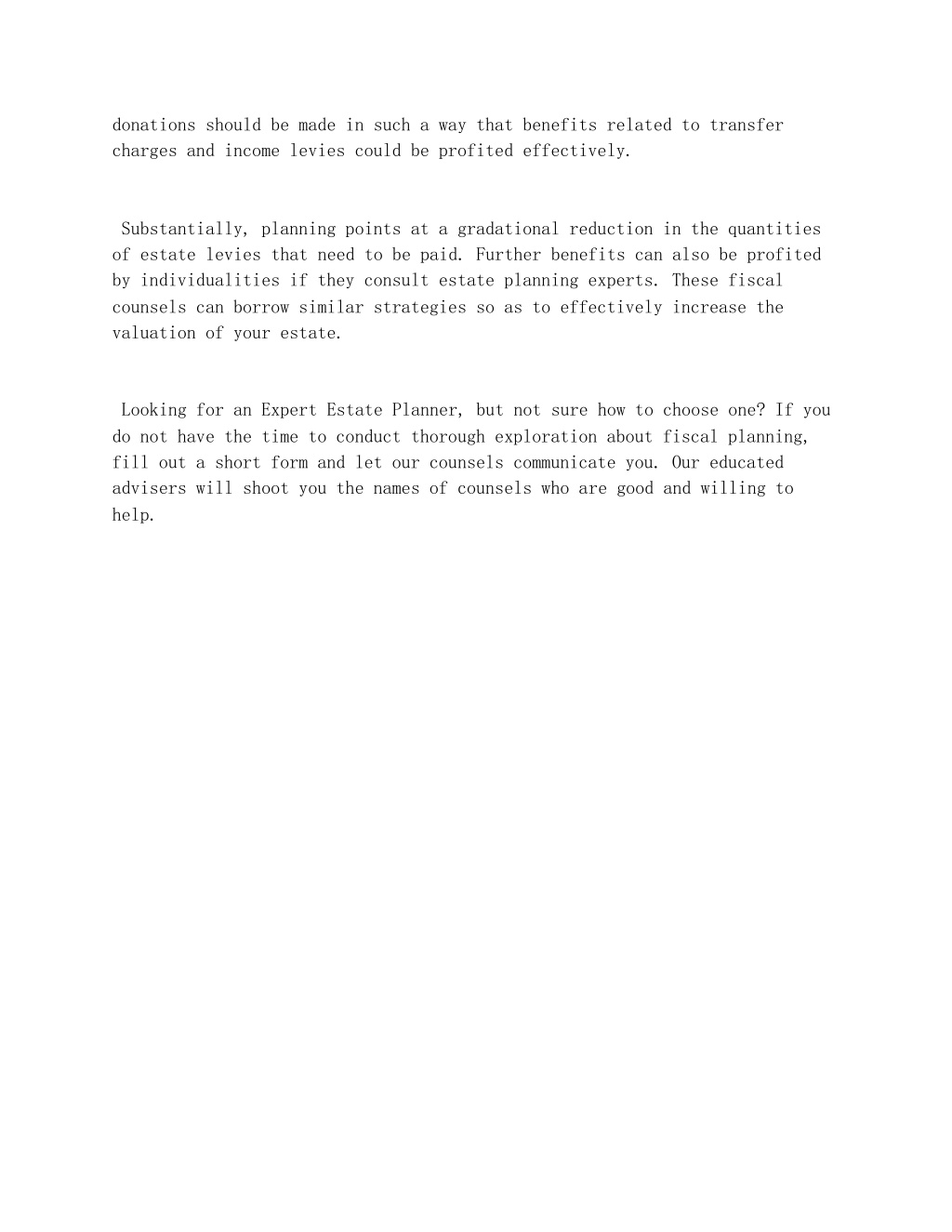 donations should be made in such a way that benefits related to transfer charges and income levies could be profited effectively.

Substantially, planning points at a gradational reduction in the quantities of estate levies that need to be paid. Further benefits can also be profited by individualities if they consult estate planning experts. These fiscal counsels can borrow similar strategies so as to effectively increase the valuation of your estate.

Looking for an Expert Estate Planner, but not sure how to choose one? If you do not have the time to conduct thorough exploration about fiscal planning, fill out a short form and let our counsels communicate you. Our educated advisers will shoot you the names of counsels who are good and willing to help.